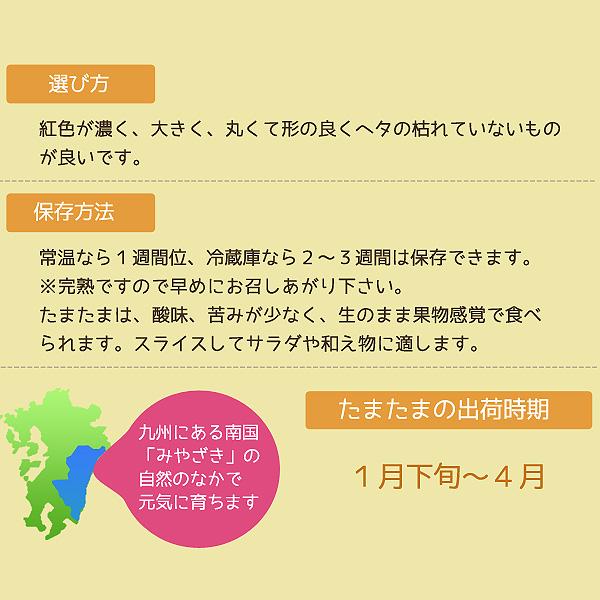 選び方

紅色が濃く、大きく、丸くて形の良くヘタの枯れていないものが良いです。

保存方法

常温なら１週間位、冷蔵庫なら２～３週間は保存できます。
※完熟ですので早めにお召しあがり下さい。
たまたまは、酸味、苦みが少なく、生のまま果物感覚で食べられます。スライスしてサラダや和え物に適します。

九州にある南国「みやざき」の自然のなかで元気に育ちます

たまたまの出荷時期

１月下旬～４月